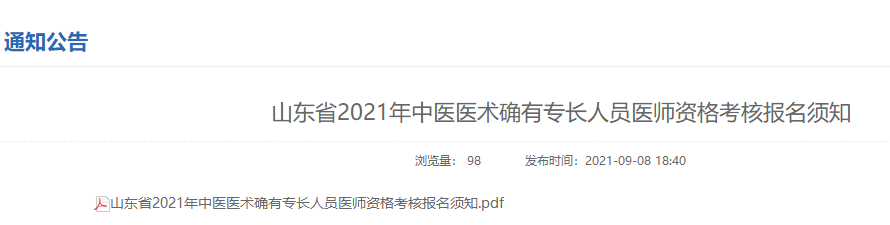 通知公告

山东省2021年中医医术确有专长人员医师资格考核报名须知

浏览量： 98　　发布时间：2021-09-08 18:40

山东省2021年中医医术确有专长人员医师资格考核报名须知.pdf